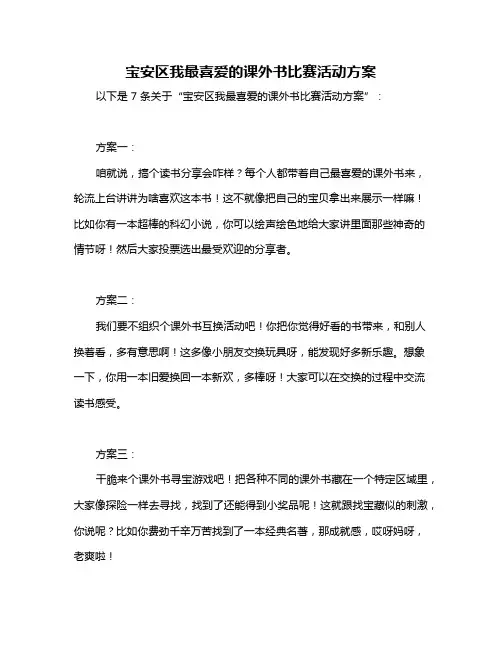 宝安区我最喜爱的课外书比赛活动方案

以下是 7 条关于“宝安区我最喜爱的课外书比赛活动方案”：

方案一：

咱就说，搞个读书分享会咋样？每个人都带着自己最喜爱的课外书来，轮流上台讲讲为啥喜欢这本书！这不就像把自己的宝贝拿出来展示一样嘛！比如你有一本超棒的科幻小说，你可以绘声绘色地给大家讲里面那些神奇的情节呀！然后大家投票选出最受欢迎的分享者。

方案二：

我们要不组织个课外书互换活动吧！你把你觉得好看的书带来，和别人换着看，多有意思啊！这多像小朋友交换玩具呀，能发现好多新乐趣。想象一下，你用一本旧爱换回一本新欢，多棒呀！大家可以在交换的过程中交流读书感受。

方案三：

干脆来个课外书寻宝游戏吧！把各种不同的课外书藏在一个特定区域里，大家像探险一样去寻找，找到了还能得到小奖品呢！这就跟找宝藏似的刺激，你说呢？比如你费劲千辛万苦找到了一本经典名著，那成就感，哎呀妈呀，老爽啦！